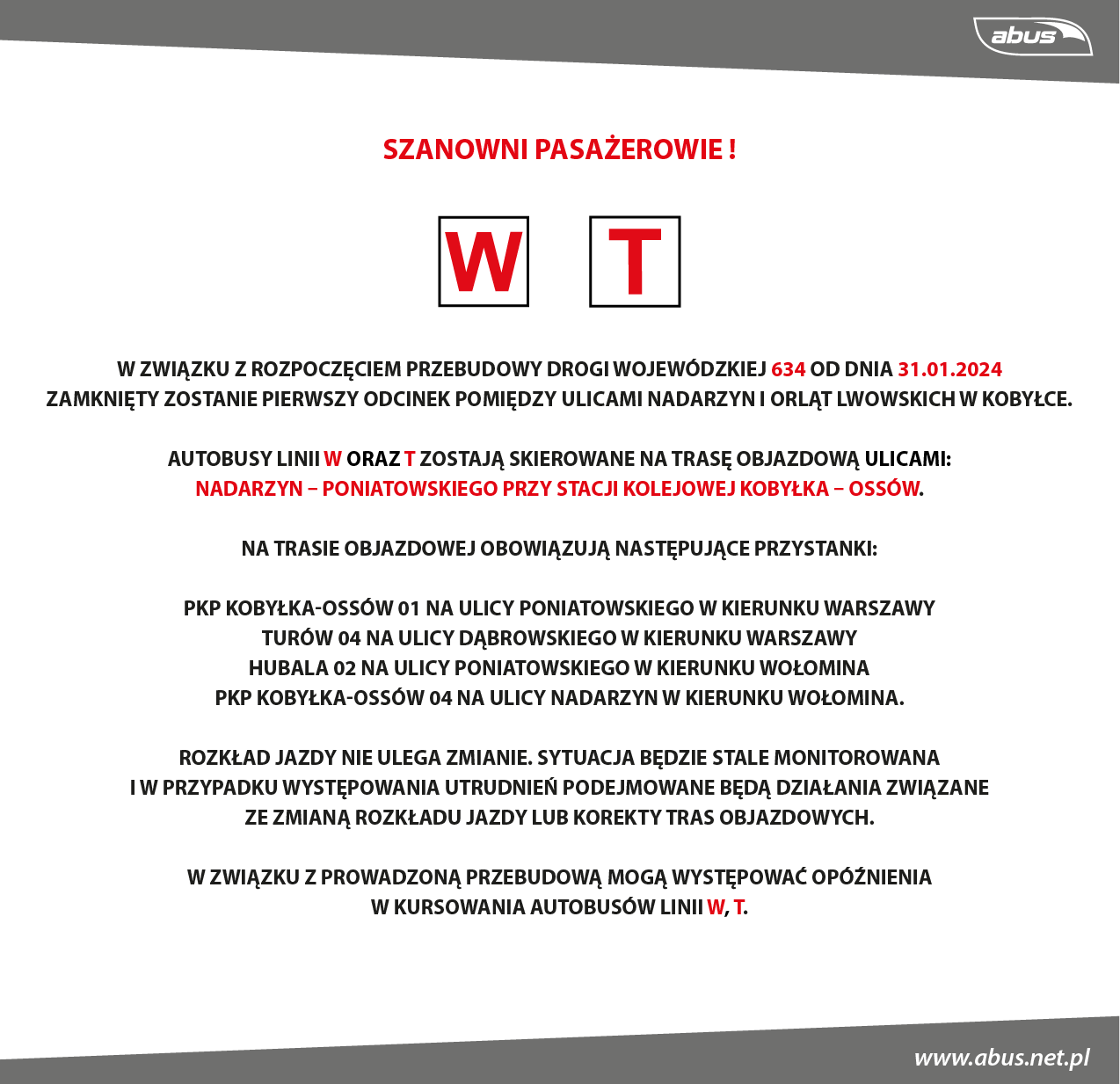 abus

SZANOWNI PASAŻEROWIE !

W T

W ZWIĄZKU Z ROZPOCZĘCIEM PRZEBUDOWY DROGI WOJEWÓDZKIEJ 634 OD DNIA 31.01.2024 ZAMKNIĘTY ZOSTANIE PIERWSZY ODCINEK POMIĘDZY ULICAMI NADARZYN I ORLĄT LWOWSKICH W KOBYŁCE.

AUTOBUSY LINII W ORAZ T ZOSTAJĄ SKIEROWANE NA TRASĘ OBJAZDOWĄ ULICAMI: NADARZYN – PONIATOWSKIEGO PRZY STACJI KOLEJOWEJ KOBYŁKA – OSSÓW.

NA TRASIE OBJAZDOWEJ OBOWIĄZUJĄ NASTĘPUJĄCE PRZYSTANKI:

PKP KOBYŁKA-OSSÓW 01 NA ULICY PONIATOWSKIEGO W KIERUNKU WARSZAWY
TURÓW 04 NA ULICY DĄBROWSKIEGO W KIERUNKU WARSZAWY
HUBALA 02 NA ULICY PONIATOWSKIEGO W KIERUNKU WOŁOMINA
PKP KOBYŁKA-OSSÓW 04 NA ULICY NADARZYN W KIERUNKU WOŁOMINA.

ROZKŁAD JAZDY NIE ULEGA ZMIANIE. SYTUACJA BĘDZIE STALE MONITOROWANA I W PRZYPADKU WYSTĘPOWANIA UTRUDNIEŃ PODEJMOWANE BĘDĄ DZIAŁANIA ZWIĄZANE ZE ZMIANĄ ROZKŁADU JAZDY LUB KOREKTY TRAS OBJAZDOWYCH.

W ZWIĄZKU Z PROWADZONĄ PRZEBUDOWĄ MOGĄ WYSTĘPOWAĆ OPÓŹNIENIA W KURSOWANIA AUTOBUSÓW LINII W, T.

www.abus.net.pl